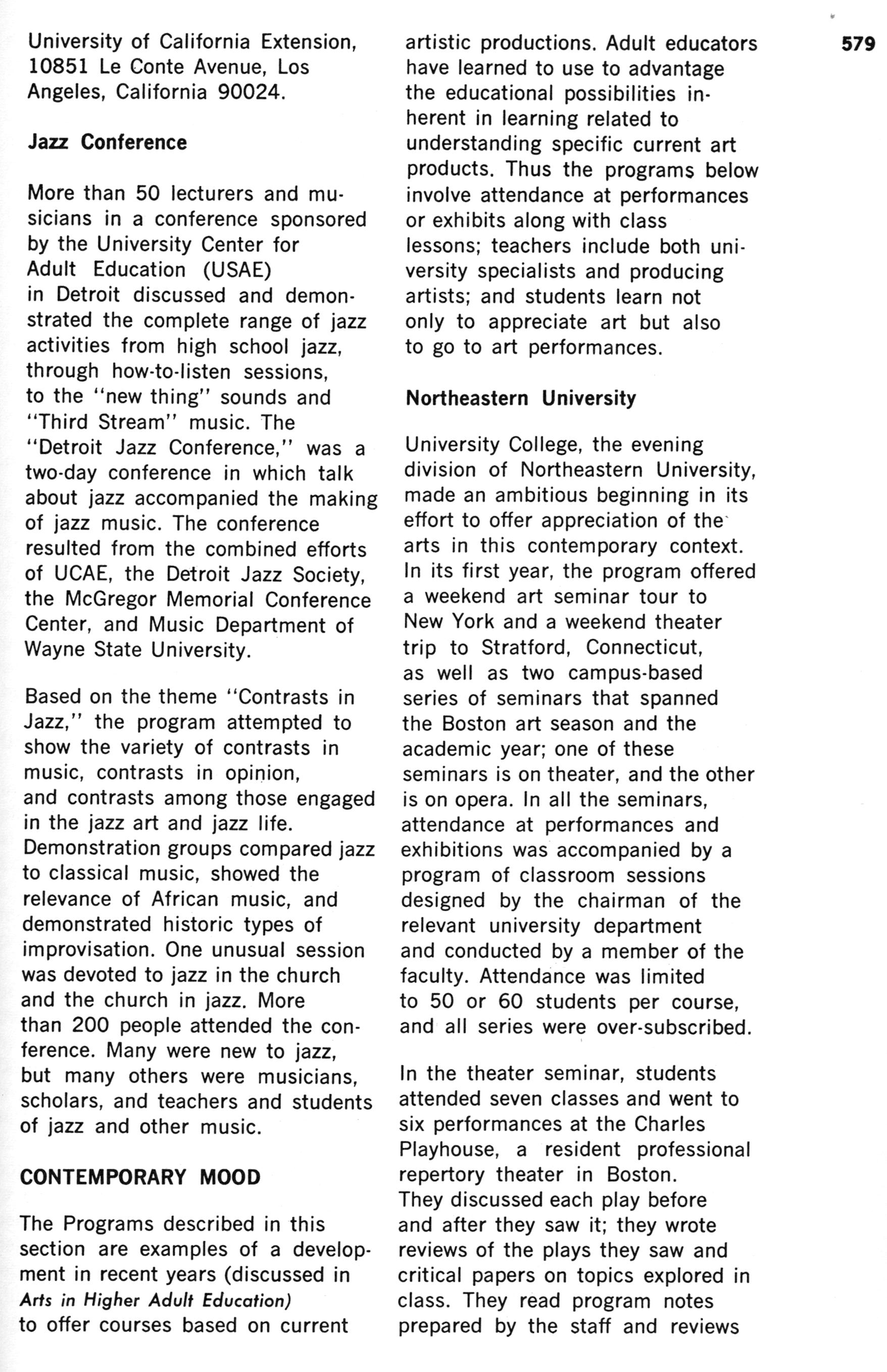 579

University of California Extension, 10851 Le Conte Avenue, Los Angeles, California 90024.

Jazz Conference

More than 50 lecturers and musicians in a conference sponsored by the University Center for Adult Education (USAE) in Detroit discussed and demonstrated the complete range of jazz activities from high school jazz, through how-to-listen sessions, to the "new thing" sounds and "Third Stream" music. The "Detroit Jazz Conference," was a two-day conference in which talk about jazz accompanied the making of jazz music. The conference resulted from the combined efforts of UCAE, the Detroit Jazz Society, the McGregor Memorial Conference Center, and Music Department of Wayne State University.

Based on the theme "Contrasts in Jazz," the program attempted to show the variety of contrasts in music, contrasts in opinion, and contrasts among those engaged in the jazz art and jazz life. Demonstration groups compared jazz to classical music, showed the relevance of African music, and demonstrated historic types of improvisation. One unusual session was devoted to jazz in the church and the church in jazz. More than 200 people attended the conference. Many were new to jazz, but many others were musicians, scholars, and teachers and students of jazz and other music.

CONTEMPORARY MOOD

The Programs described in this section are examples of a development in recent years (discussed in Arts in Higher Adult Education) to offer courses based on current artistic productions. Adult educators have learned to use to advantage the educational possibilities inherent in learning related to understanding specific current art products. Thus the programs below involve attendance at performances or exhibits along with class lessons; teachers include both university specialists and producing artists; and students learn not only to appreciate art but also to go to art performances.

Northeastern University

University College, the evening division of Northeastern University, made an ambitious beginning in its effort to offer appreciation of the arts in this contemporary context. In its first year, the program offered a weekend art seminar tour to New York and a weekend theater trip to Stratford, Connecticut, as well as two campus-based series of seminars that spanned the Boston art season and the academic year; one of these seminars is on theater, and the other is on opera. In all the seminars, attendance at performances and exhibitions was accompanied by a program of classroom sessions designed by the chairman of the relevant university department and conducted by a member of the faculty. Attendance was limited to 50 or 60 students per course, and all series were over-subscribed.

In the theater seminar, students attended seven classes and went to six performances at the Charles Playhouse, a resident professional repertory theater in Boston. They discussed each play before and after they saw it; they wrote reviews of the plays they saw and critical papers on topics explored in class. They read program notes prepared by the staff and reviews